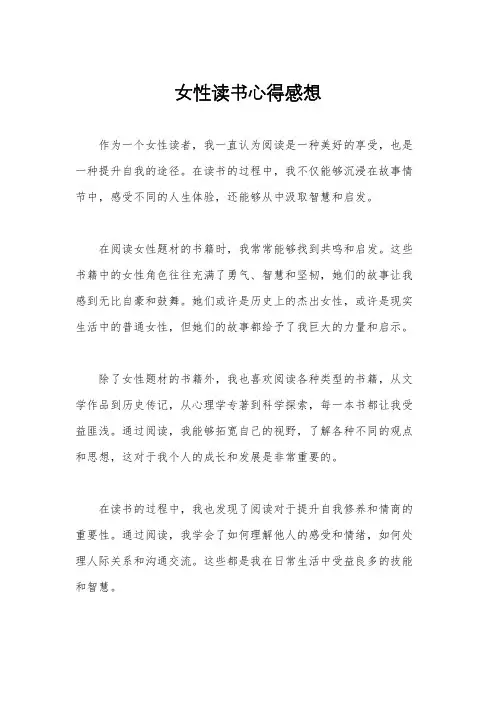 女性读书心得感想

作为一个女性读者，我一直认为阅读是一种美好的享受，也是一种提升自我的途径。在读书的过程中，我不仅能够沉浸在故事情节中，感受不同的人生体验，还能够从中汲取智慧和启发。

在阅读女性题材的书籍时，我常常能够找到共鸣和启发。这些书籍中的女性角色往往充满了勇气、智慧和坚韧，她们的故事让我感到无比自豪和鼓舞。她们或许是历史上的杰出女性，或许是现实生活中的普通女性，但她们的故事都给予了我巨大的力量和启示。

除了女性题材的书籍外，我也喜欢阅读各种类型的书籍，从文学作品到历史传记，从心理学专著到科学探索，每一本书都让我受益匪浅。通过阅读，我能够拓宽自己的视野，了解各种不同的观点和思想，这对于我个人的成长和发展是非常重要的。

在读书的过程中，我也发现了阅读对于提升自我修养和情商的重要性。通过阅读，我学会了如何理解他人的感受和情绪，如何处理人际关系和沟通交流。这些都是我在日常生活中受益良多的技能和智慧。